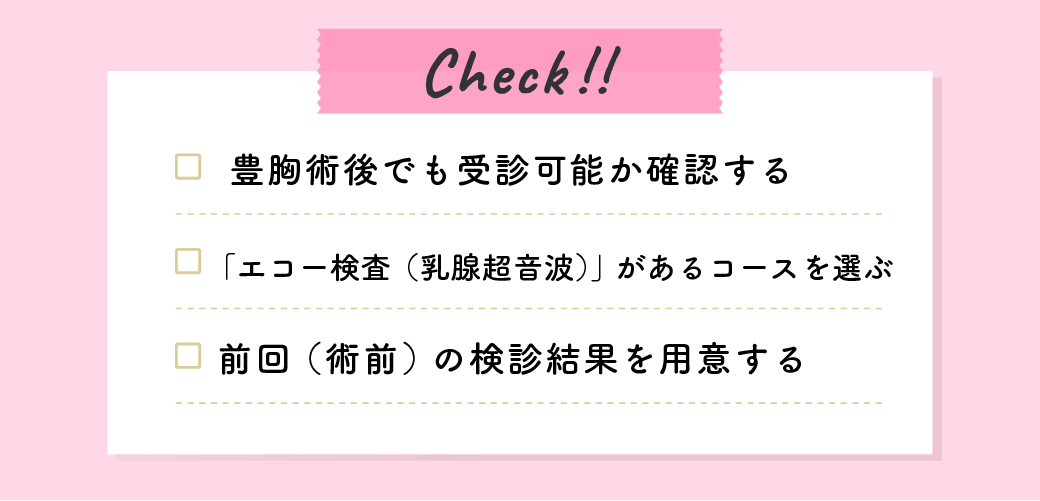 Check!!

☐ 豊胸術後でも受診可能か確認する

☐ 「エコー検査（乳腺超音波）」があるコースを選ぶ

☐ 前回（術前）の検診結果を用意する